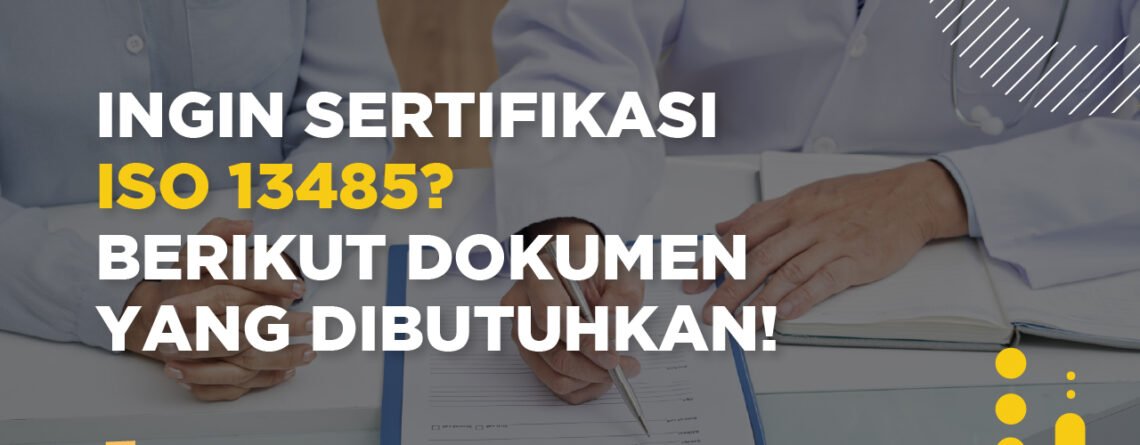 INGIN SERTIFIKASI
ISO 13485?
BERIKUT DOKUMEN
YANG DIBUTUHKAN!